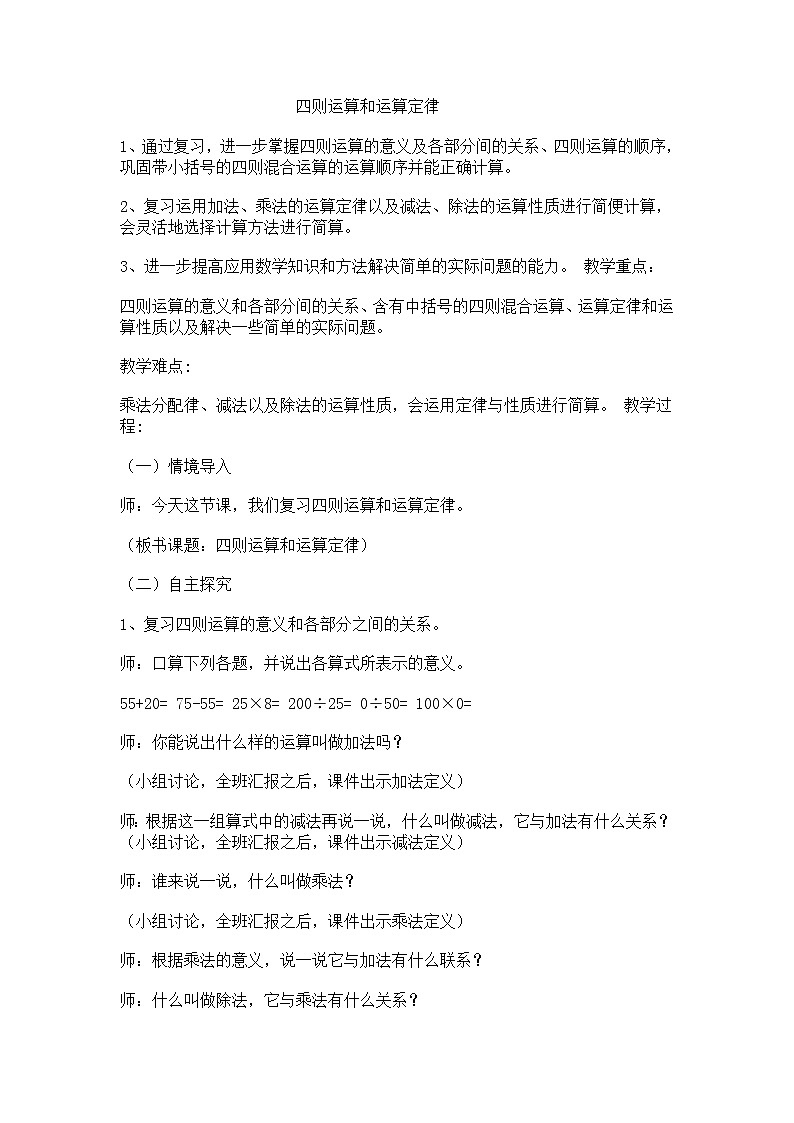 四则运算和运算定律

1、通过复习，进一步掌握四则运算的意义及各部分间的关系、四则运算的顺序，巩固带小括号的四则混合运算的运算顺序并能正确计算。

2、复习运用加法、乘法的运算定律以及减法、除法的运算性质进行简便计算，会灵活地选择计算方法进行简算。

3、进一步提高应用数学知识和方法解决简单的实际问题的能力。 教学重点：

四则运算的意义和各部分间的关系、含有中括号的四则混合运算、运算定律和运算性质以及解决一些简单的实际问题。

教学难点：

乘法分配律、减法以及除法的运算性质，会运用定律与性质进行简算。 教学过程：

（一）情境导入

师：今天这节课，我们复习四则运算和运算定律。

（板书课题：四则运算和运算定律）

（二）自主探究

1、复习四则运算的意义和各部分之间的关系。

师：口算下列各题，并说出各算式所表示的意义。

55+20= 75-55= 25×8= 200÷25= 0÷50= 100×0=

师：你能说出什么样的运算叫做加法吗？

（小组讨论，全班汇报之后，课件出示加法定义）

师：根据这一组算式中的减法再说一说，什么叫做减法，它与加法有什么关系？（小组讨论，全班汇报之后，课件出示减法定义）

师：谁来说一说，什么叫做乘法？

（小组讨论，全班汇报之后，课件出示乘法定义）

师：根据乘法的意义，说一说它与加法有什么联系？

师：什么叫做除法，它与乘法有什么关系？